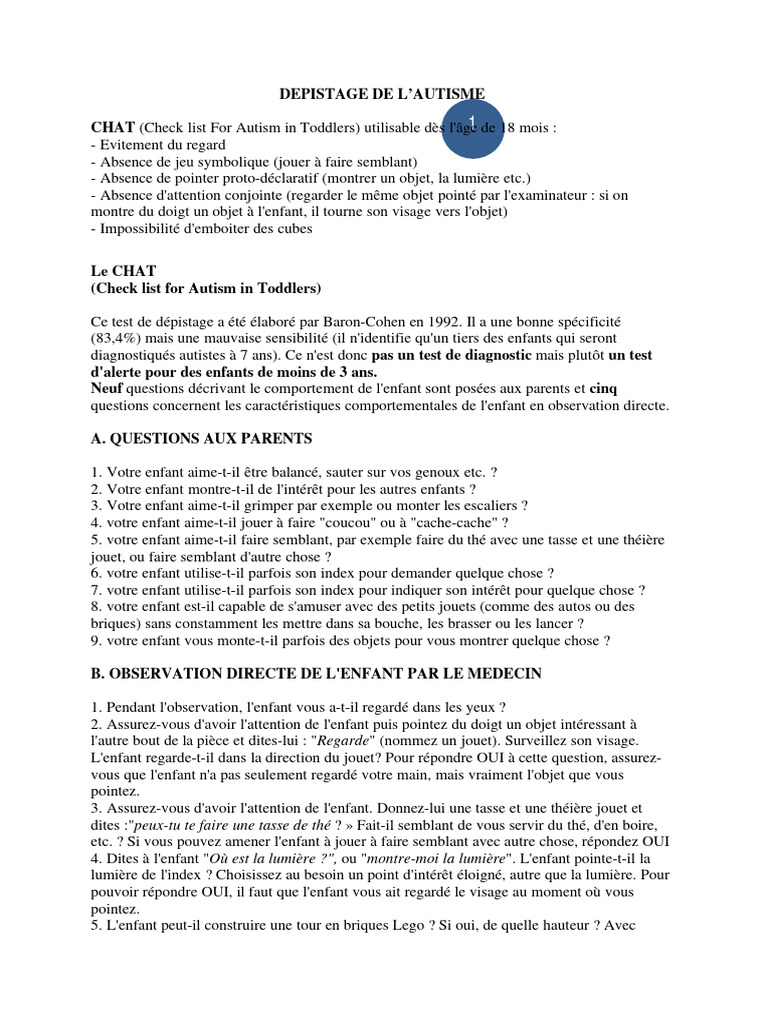 DEPISTAGE DE L'AUTISME

1

CHAT (Check list For Autism in Toddlers) utilisable dès l'âge de 18 mois :
- Evitement du regard
- Absence de jeu symbolique (jouer à faire semblant)
- Absence de pointer proto-déclaratif (montrer un objet, la lumière etc.)
- Absence d'attention conjointe (regarder le même objet pointé par l'examinateur : si on montre du doigt un objet à l'enfant, il tourne son visage vers l'objet)
- Impossibilité d'emboiter des cubes

Le CHAT
(Check list for Autism in Toddlers)

Ce test de dépistage a été élaboré par Baron-Cohen en 1992. Il a une bonne spécificité (83,4%) mais une mauvaise sensibilité (il n'identifie qu'un tiers des enfants qui seront diagnostiqués autistes à 7 ans). Ce n'est donc pas un test de diagnostic mais plutôt un test d'alerte pour des enfants de moins de 3 ans.
Neuf questions décrivant le comportement de l'enfant sont posées aux parents et cinq questions concernent les caractéristiques comportementales de l'enfant en observation directe.

A. QUESTIONS AUX PARENTS

1. Votre enfant aime-t-il être balancé, sauter sur vos genoux etc. ?
2. Votre enfant montre-t-il de l'intérêt pour les autres enfants ?
3. Votre enfant aime-t-il grimper par exemple ou monter les escaliers ?
4. votre enfant aime-t-il jouer à faire "coucou" ou à "cache-cache" ?
5. votre enfant aime-t-il faire semblant, par exemple faire du thé avec une tasse et une théière jouet, ou faire semblant d'autre chose ?
6. votre enfant utilise-t-il parfois son index pour demander quelque chose ?
7. votre enfant utilise-t-il parfois son index pour indiquer son intérêt pour quelque chose ?
8. votre enfant est-il capable de s'amuser avec des petits jouets (comme des autos ou des briques) sans constamment les mettre dans sa bouche, les brasser ou les lancer ?
9. votre enfant vous monte-t-il parfois des objets pour vous montrer quelque chose ?

B. OBSERVATION DIRECTE DE L'ENFANT PAR LE MEDECIN

1. Pendant l'observation, l'enfant vous a-t-il regardé dans les yeux ?
2. Assurez-vous d'avoir l'attention de l'enfant puis pointez du doigt un objet intéressant à l'autre bout de la pièce et dites-lui : "Regarde" (nommez un jouet). Surveillez son visage. L'enfant regarde-t-il dans la direction du jouet? Pour répondre OUI à cette question, assurez-vous que l'enfant n'a pas seulement regardé votre main, mais vraiment l'objet que vous pointez.
3. Assurez-vous d'avoir l'attention de l'enfant. Donnez-lui une tasse et une théière jouet et dites :"peux-tu te faire une tasse de thé ? » Fait-il semblant de vous servir du thé, d'en boire, etc. ? Si vous pouvez amener l'enfant à jouer à faire semblant avec autre chose, répondez OUI
4. Dites à l'enfant "Où est la lumière ?", ou "montre-moi la lumière". L'enfant pointe-t-il la lumière de l'index ? Choisissez au besoin un point d'intérêt éloigné, autre que la lumière. Pour pouvoir répondre OUI, il faut que l'enfant vous ait regardé le visage au moment où vous pointez.
5. L'enfant peut-il construire une tour en briques Lego ? Si oui, de quelle hauteur ? Avec